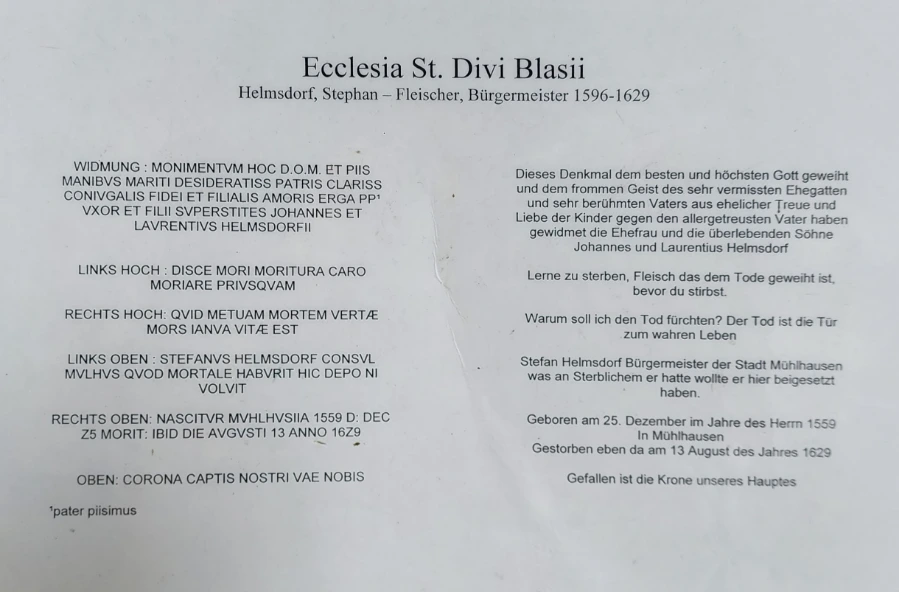 Ecclesia St. Divi Blasii

Helmsdorf, Stephan – Fleischer, Bürgermeister 1596-1629

WIDMUNG : MONIMENTVM HOC D.O.M. ET PIIS MANIBVS MARITI DESIDERATISS PATRIS CLARISS CONIVGALIS FIDEI ET FILIALIS AMORIS ERGA PP¹ VXOR ET FILII SVPERSTITES JOHANNES ET LAVRENTIVS HELMSDORFII

LINKS HOCH : DISCE MORI MORITURA CARO MORIARE PRIVSQVAM

RECHTS HOCH: QVID METUAM MORTEM VERTÆ MORS IANVA VITÆ EST

LINKS OBEN : STEFANVS HELMSDORF CONSVL MVLHVS QVOD MORTALE HABVRIT HIC DEPO NI VOLVIT

RECHTS OBEN: NASCITVR MVHLHVSIIA 1559 D: DEC Z5 MORIT: IBID DIE AVGVSTI 13 ANNO 16Z9

OBEN: CORONA CAPTIS NOSTRI VAE NOBIS

¹pater piisimus

Dieses Denkmal dem besten und höchsten Gott geweiht und dem frommen Geist des sehr vermissten Ehegatten und sehr berühmten Vaters aus ehelicher Treue und Liebe der Kinder gegen den allergetreusten Vater haben gewidmet die Ehefrau und die überlebenden Söhne Johannes und Laurentius Helmsdorf

Lerne zu sterben, Fleisch das dem Tode geweiht ist, bevor du stirbst.

Warum soll ich den Tod fürchten? Der Tod ist die Tür zum wahren Leben

Stefan Helmsdorf Bürgermeister der Stadt Mühlhausen was an Sterblichem er hatte wollte er hier beigesetzt haben.

Geboren am 25. Dezember im Jahre des Herrn 1559 In Mühlhausen
Gestorben eben da am 13 August des Jahres 1629

Gefallen ist die Krone unseres Hauptes